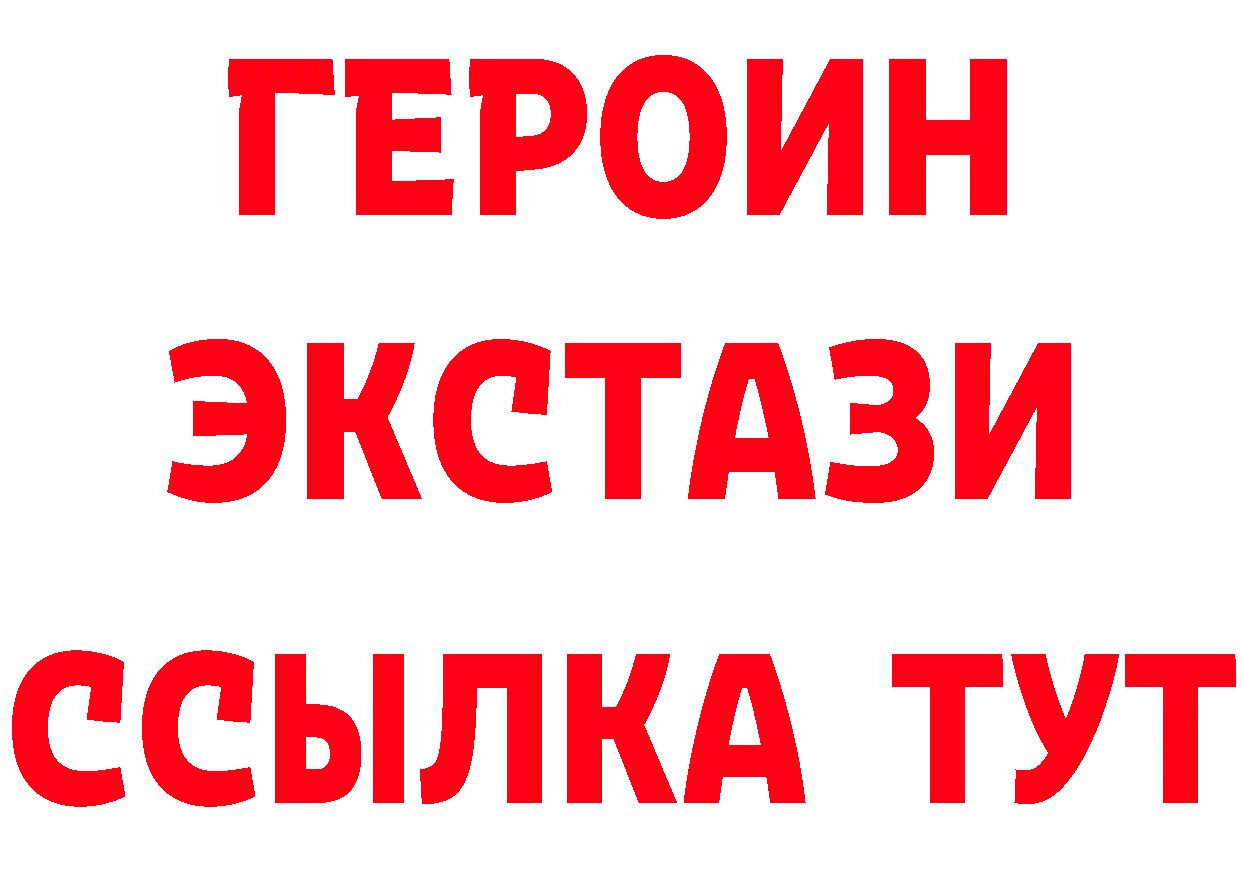 ГЕРОИН
ЭКСТАЗИ
ССЫЛКА ТУТ